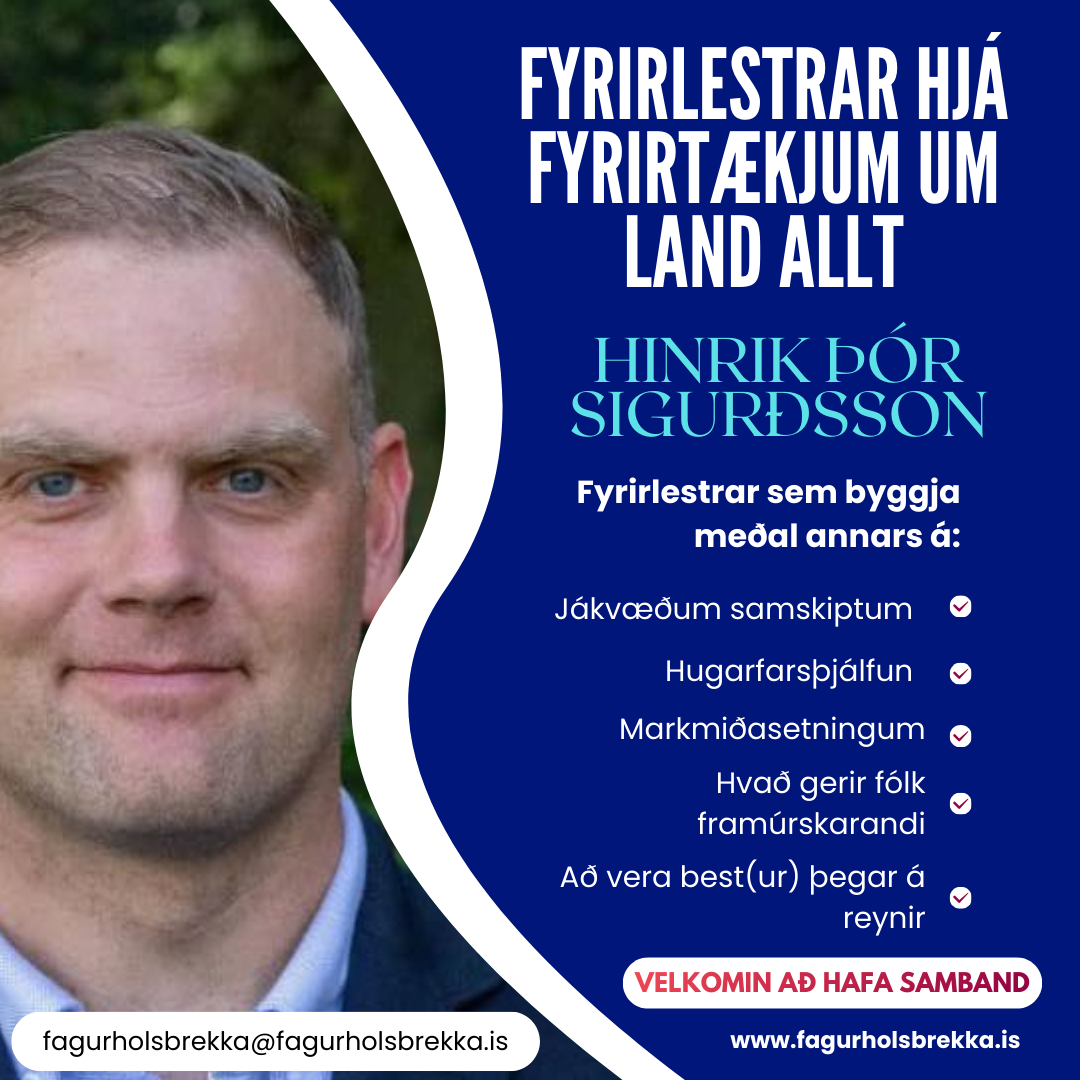 FYRIRLESTRAR HJÁ FYRIRTÆKJUM UM LAND ALLT

HINRIK ÞÓR SIGURÐSSON

Fyrirlestrar sem byggja meðal annars á:

Jákvæðum samskiptum

Hugarfarsþjálfun

Markmiðasetningum

Hvað gerir fólk framúrskarandi

Að vera best(ur) þegar á reynir

VELKOMIN AÐ HAFA SAMBAND

fagurholsbrekka@fagurholsbrekka.is

www.fagurholsbrekka.is